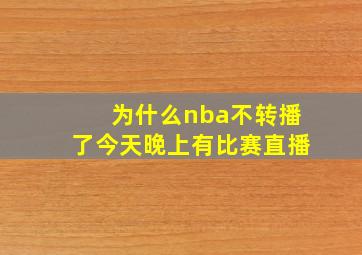 为什么nba不转播了今天晚上有比赛直播